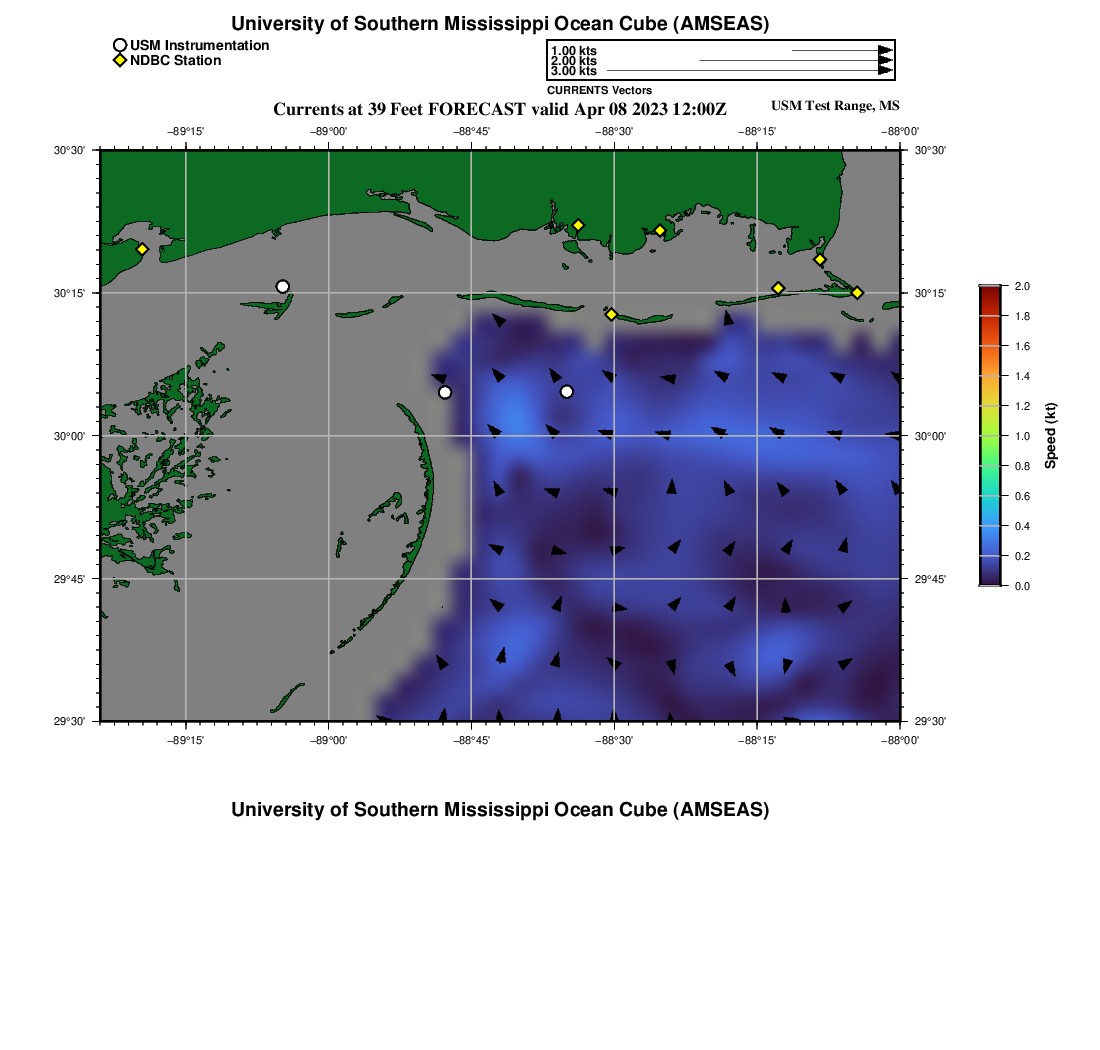 University of Southern Mississippi Ocean Cube (AMSEAS)

USM Instrumentation
NDBC Station

1.00 kts
2.00 kts
3.00 kts
CURRENTS Vectors

Currents at 39 Feet FORECAST valid Apr 08 2023 12:00Z

USM Test Range, MS

−89°15' −89°00' −88°45' −88°30' −88°15' −88°00'

30°30'
30°15'
30°00'
29°45'
29°30'

30°30'
30°15'
30°00'
29°45'
29°30'

−89°15' −89°00' −88°45' −88°30' −88°15' −88°00'

2.0
1.8
1.6
1.4
1.2
1.0
0.8
0.6
0.4
0.2
0.0
Speed (kt)

University of Southern Mississippi Ocean Cube (AMSEAS)